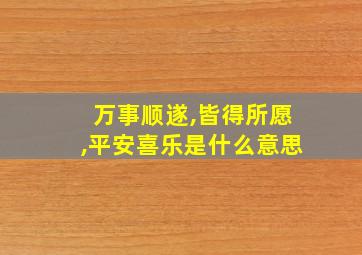 万事顺遂,皆得所愿,平安喜乐是什么意思